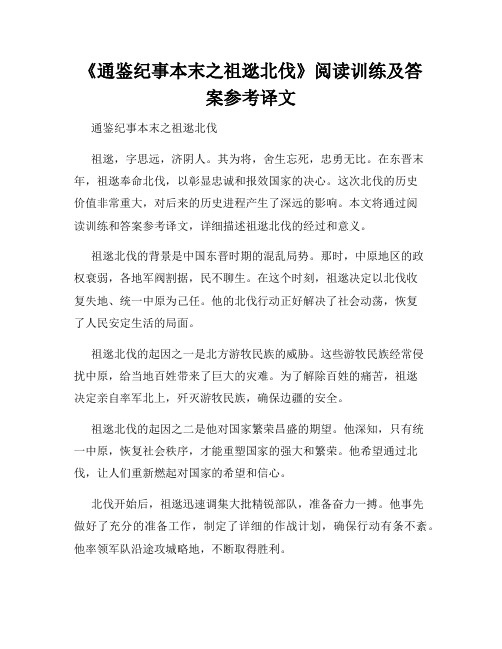 《通鉴纪事本末之祖逖北伐》阅读训练及答案参考译文

通鉴纪事本末之祖逖北伐

祖逖，字思远，济阴人。其为将，舍生忘死，忠勇无比。在东晋末年，祖逖奉命北伐，以彰显忠诚和报效国家的决心。这次北伐的历史价值非常重大，对后来的历史进程产生了深远的影响。本文将通过阅读训练和答案参考译文，详细描述祖逖北伐的经过和意义。

祖逖北伐的背景是中国东晋时期的混乱局势。那时，中原地区的政权衰弱，各地军阀割据，民不聊生。在这个时刻，祖逖决定以北伐收复失地、统一中原为己任。他的北伐行动正好解决了社会动荡，恢复了人民安定生活的局面。

祖逖北伐的起因之一是北方游牧民族的威胁。这些游牧民族经常侵扰中原，给当地百姓带来了巨大的灾难。为了解除百姓的痛苦，祖逖决定亲自率军北上，歼灭游牧民族，确保边疆的安全。

祖逖北伐的起因之二是他对国家繁荣昌盛的期望。他深知，只有统一中原，恢复社会秩序，才能重塑国家的强大和繁荣。他希望通过北伐，让人们重新燃起对国家的希望和信心。

北伐开始后，祖逖迅速调集大批精锐部队，准备奋力一搏。他事先做好了充分的准备工作，制定了详细的作战计划，确保行动有条不紊。他率领军队沿途攻城略地，不断取得胜利。